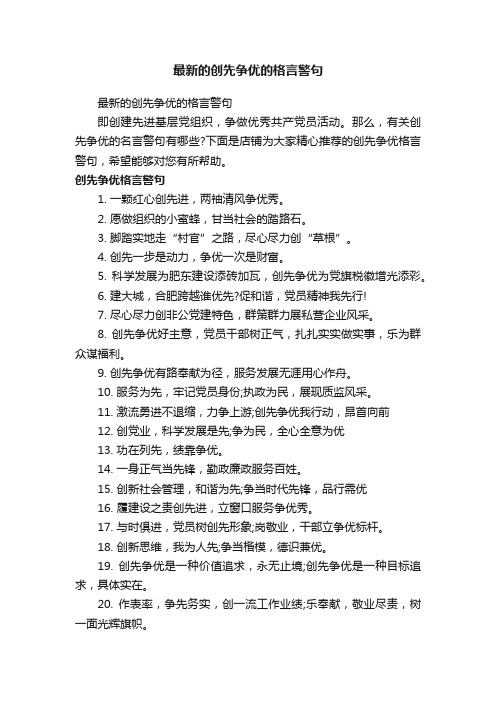 最新的创先争优的格言警句

最新的创先争优的格言警句

即创建先进基层党组织，争做优秀共产党员活动。那么，有关创先争优的名言警句有哪些?下面是店铺为大家精心推荐的创先争优格言警句，希望能够对您有所帮助。

创先争优格言警句

1. 一颗红心创先进，两袖清风争优秀。

2. 愿做组织的小蜜蜂，甘当社会的踏路石。

3. 脚踏实地走“村官”之路，尽心尽力创“草根”。

4. 创先一步是动力，争优一次是财富。

5. 科学发展为肥东建设添砖加瓦，创先争优为党旗税徽增光添彩。

6. 建大城，合肥跨越谁优先?促和谐，党员精神我先行!

7. 尽心尽力创非公党建特色，群策群力展私营企业风采。

8. 创先争优好主意，党员干部树正气，扎扎实实做实事，乐为群众谋福利。

9. 创先争优有路奉献为径，服务发展无涯用心作舟。

10. 服务为先，牢记党员身份;执政为民，展现质监风采。

11. 激流勇进不退缩，力争上游;创先争优我行动，昂首向前

12. 创党业，科学发展是先;争为民，全心全意为优

13. 功在列先，绩靠争优。

14. 一身正气当先锋，勤政廉政服务百姓。

15. 创新社会管理，和谐为先;争当时代先锋，品行需优

16. 履建设之责创先进，立窗口服务争优秀。

17. 与时俱进，党员树创先形象;岗敬业，干部立争优标杆。

18. 创新思维，我为人先;争当楷模，德识兼优。

19. 创先争优是一种价值追求，永无止境;创先争优是一种目标追求，具体实在。

20. 作表率，争先务实，创一流工作业绩;乐奉献，敬业尽责，树一面光辉旗帜。